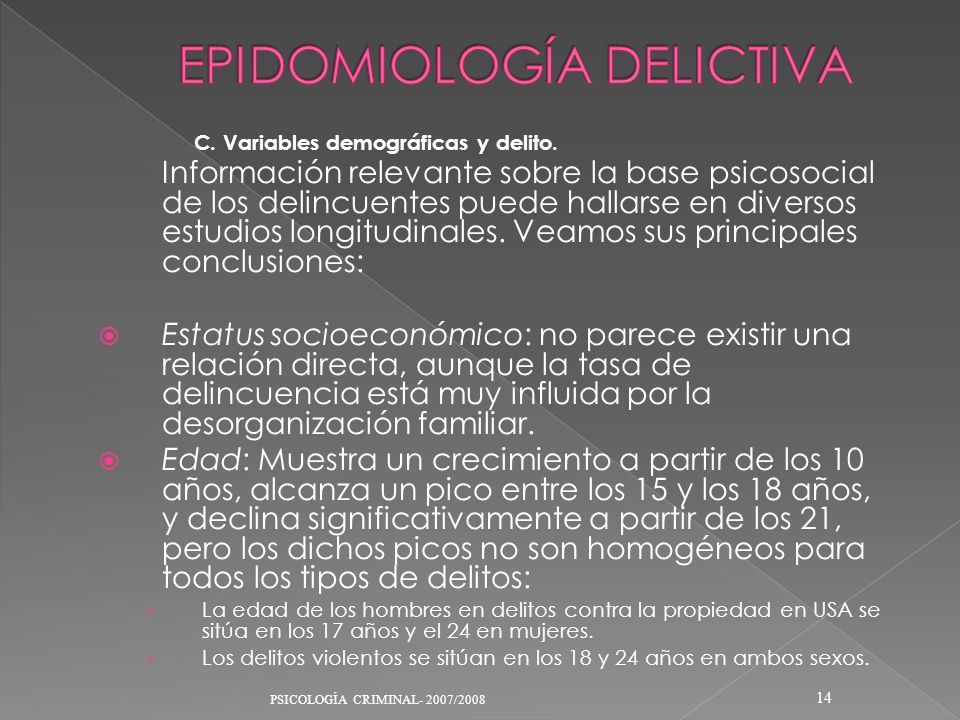 EPIDOMIOLOGÍA DELICTIVA

C. Variables demográficas y delito.

Información relevante sobre la base psicosocial de los delincuentes puede hallarse en diversos estudios longitudinales. Veamos sus principales conclusiones:

Estatus socioeconómico: no parece existir una relación directa, aunque la tasa de delincuencia está muy influida por la desorganización familiar.

Edad: Muestra un crecimiento a partir de los 10 años, alcanza un pico entre los 15 y los 18 años, y declina significativamente a partir de los 21, pero los dichos picos no son homogéneos para todos los tipos de delitos:

La edad de los hombres en delitos contra la propiedad en USA se sitúa en los 17 años y el 24 en mujeres.

Los delitos violentos se sitúan en los 18 y 24 años en ambos sexos.

PSICOLOGÍA CRIMINAL- 2007/2008

14